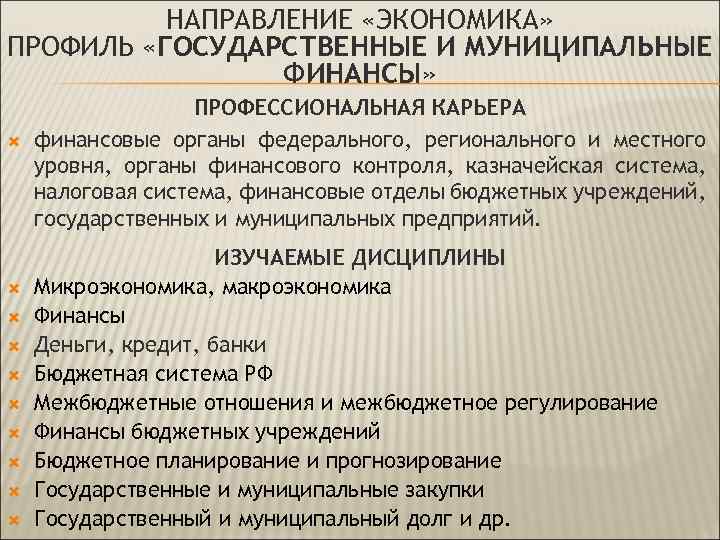 НАПРАВЛЕНИЕ «ЭКОНОМИКА»
ПРОФИЛЬ «ГОСУДАРСТВЕННЫЕ И МУНИЦИПАЛЬНЫЕ ФИНАНСЫ»

ПРОФЕССИОНАЛЬНАЯ КАРЬЕРА

финансовые органы федерального, регионального и местного уровня, органы финансового контроля, казначейская система, налоговая система, финансовые отделы бюджетных учреждений, государственных и муниципальных предприятий.

ИЗУЧАЕМЫЕ ДИСЦИПЛИНЫ

Микроэкономика, макроэкономика
Финансы
Деньги, кредит, банки
Бюджетная система РФ
Межбюджетные отношения и межбюджетное регулирование
Финансы бюджетных учреждений
Бюджетное планирование и прогнозирование
Государственные и муниципальные закупки
Государственный и муниципальный долг и др.